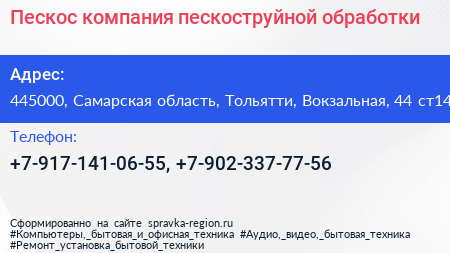 Пескос компания пескоструйной обработки

Адрес:
445000, Самарская область, Тольятти, Вокзальная, 44 ст14

Телефон:
+7-917-141-06-55, +7-902-337-77-56

Сформированно на сайте spravka-region.ru
#Компьютеры,_бытовая_и_офисная_техника #Аудио,_видео,_бытовая_техника
#Ремонт_установка_бытовой_техники